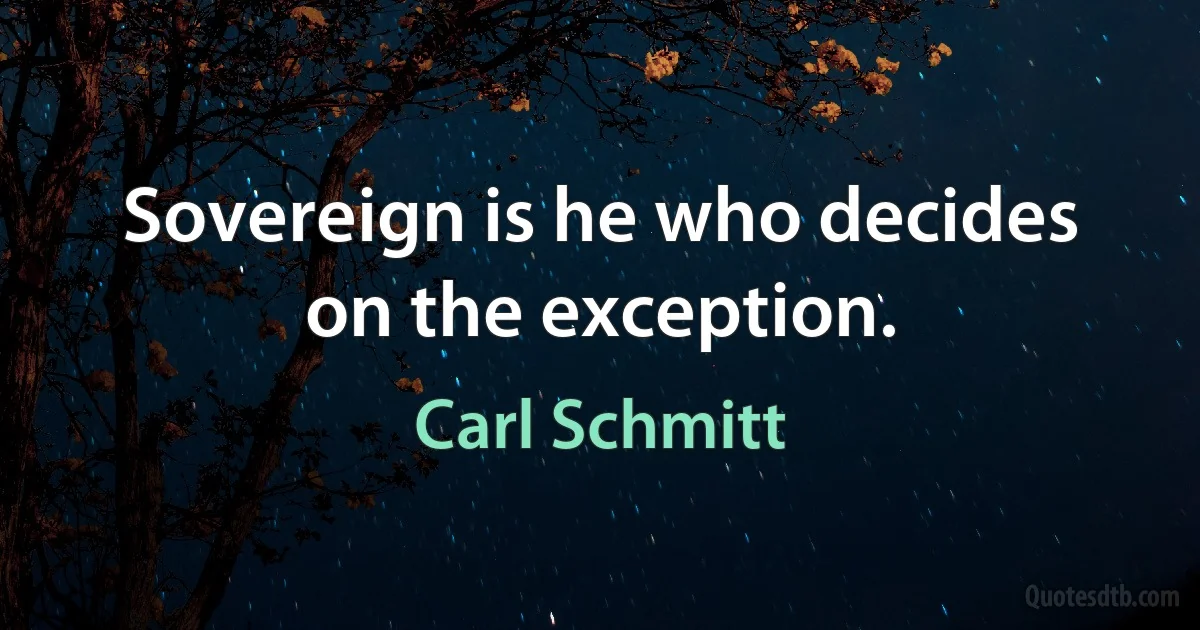 Sovereign is he who decides on the exception.

Carl Schmitt

Quotesdtb.com